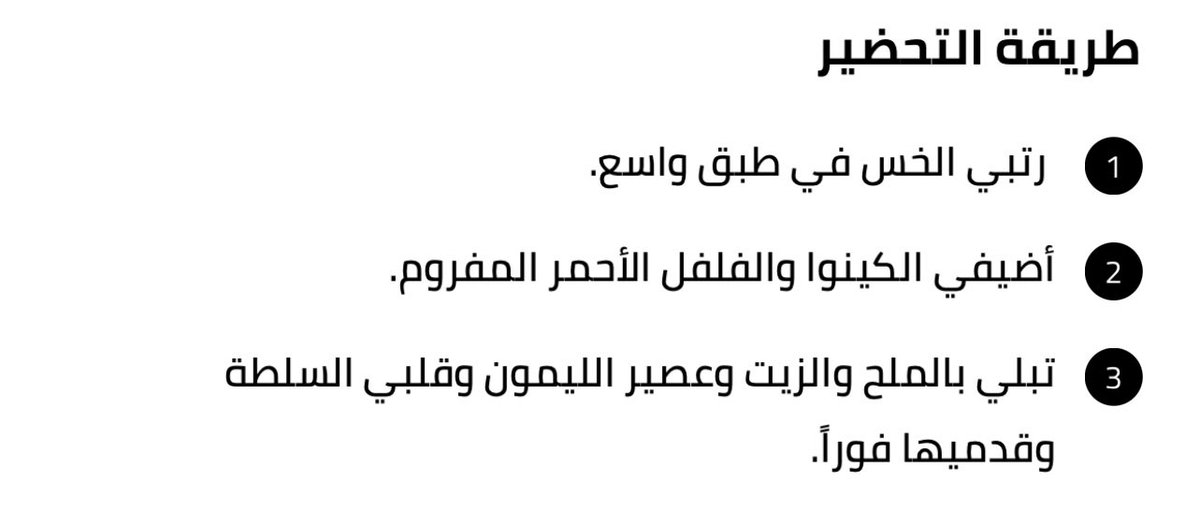 طريقة التحضير

1 رتبي الخس في طبق واسع.

2 أضيفي الكينوا والفلفل الأحمر المفروم.

3 تبلي بالملح والزيت وعصير الليمون وقلبي السلطة وقدميها فوراً.